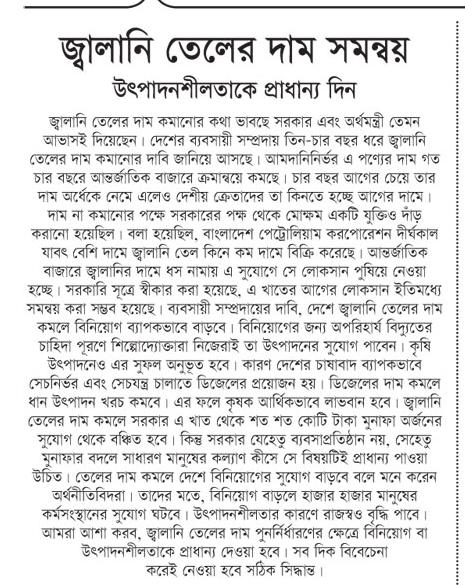 জ্বালানি তেলের দাম সমন্বয়

উৎপাদনশীলতাকে প্রাধান্য দিন

জ্বালানি তেলের দাম কমানোর কথা ভাবছে সরকার এবং অর্থমন্ত্রী তেমন আভাসই দিয়েছেন। দেশের ব্যবসায়ী সম্প্রদায় তিন-চার বছর ধরে জ্বালানি তেলের দাম কমানোর দাবি জানিয়ে আসছে। আমদানিনির্ভর এ পণ্যের দাম গত চার বছরে আন্তর্জাতিক বাজারে ক্রমান্বয়ে কমছে। চার বছর আগের চেয়ে তার দাম অর্ধেকে নেমে এলেও দেশীয় ক্রেতাদের তা কিনতে হচ্ছে আগের দামে। দাম না কমানোর পক্ষে সরকারের পক্ষ থেকে মোক্ষম একটি যুক্তিও দাঁড় করানো হয়েছিল। বলা হয়েছিল, বাংলাদেশ পেট্রোলিয়াম করপোরেশন দীর্ঘকাল যাবৎ বেশি দামে জ্বালানি তেল কিনে কম দামে বিক্রি করেছে। আন্তর্জাতিক বাজারে জ্বালানির দামে ধস নামায় এ সুযোগে সে লোকসান পুষিয়ে নেওয়া হচ্ছে। সরকারি সূত্রে স্বীকার করা হয়েছে, এ খাতের আগের লোকসান ইতিমধ্যে সমন্বয় করা সম্ভব হয়েছে। ব্যবসায়ী সম্প্রদায়ের দাবি, দেশে জ্বালানি তেলের দাম কমলে বিনিয়োগ ব্যাপকভাবে বাড়বে। বিনিয়োগের জন্য অপরিহার্য বিদ্যুতের চাহিদা পূরণে শিল্পোদ্যোক্তারা নিজেরাই তা উৎপাদনের সুযোগ পাবেন। কৃষি উৎপাদনেও এর সুফল অনুভূত হবে। কারণ দেশের চাষাবাদ ব্যাপকভাবে সেচনির্ভর এবং সেচযন্ত্র চালাতে ডিজেলের প্রয়োজন হয়। ডিজেলের দাম কমলে ধান উৎপাদন খরচ কমবে। এর ফলে কৃষক আর্থিকভাবে লাভবান হবে। জ্বালানি তেলের দাম কমলে সরকার এ খাত থেকে শত শত কোটি টাকা মুনাফা অর্জনের সুযোগ থেকে বঞ্চিত হবে। কিন্তু সরকার যেহেতু ব্যবসাপ্রতিষ্ঠান নয়, সেহেতু মুনাফার বদলে সাধারণ মানুষের কল্যাণ কীসে সে বিষয়টিই প্রাধান্য পাওয়া উচিত। তেলের দাম কমলে দেশে বিনিয়োগের সুযোগ বাড়বে বলে মনে করেন অর্থনীতিবিদরা। তাদের মতে, বিনিয়োগ বাড়লে হাজার হাজার মানুষের কর্মসংস্থানের সুযোগ ঘটবে। উৎপাদনশীলতার কারণে রাজস্বও বৃদ্ধি পাবে। আমরা আশা করব, জ্বালানি তেলের দাম পুনর্নির্ধারণের ক্ষেত্রে বিনিয়োগ বা উৎপাদনশীলতাকে প্রাধান্য দেওয়া হবে। সব দিক বিবেচনা করেই নেওয়া হবে সঠিক সিদ্ধান্ত।